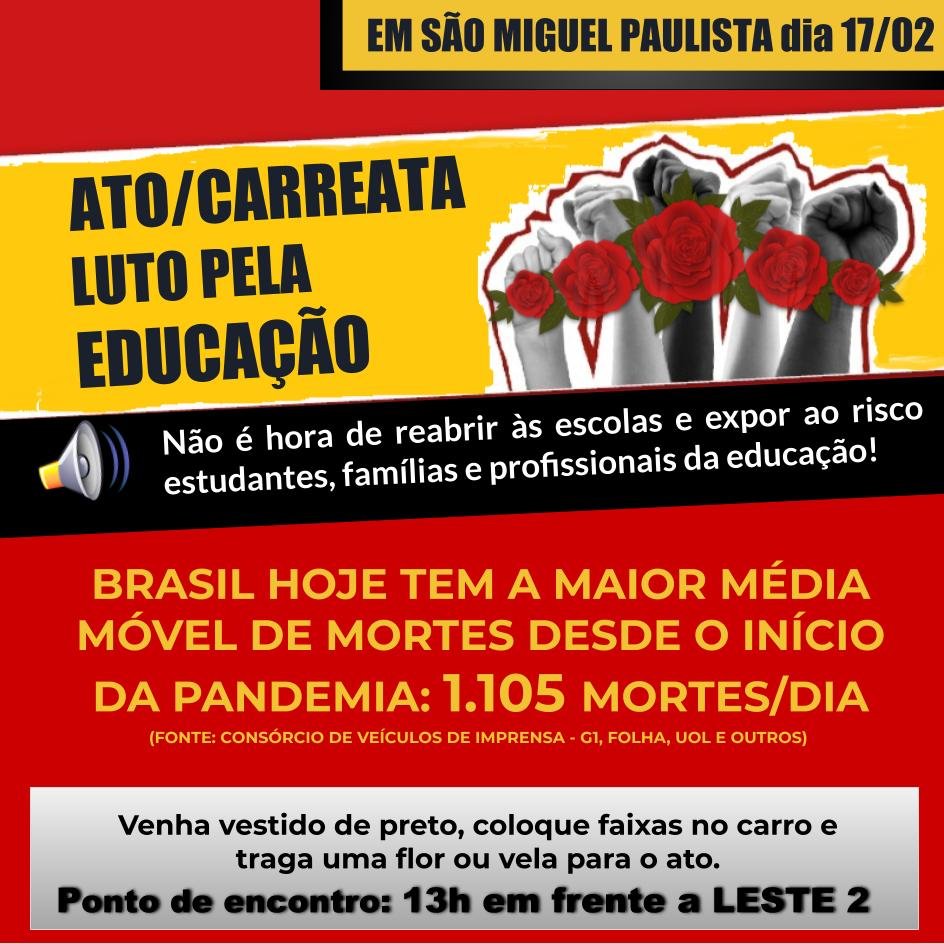 EM SÃO MIGUEL PAULISTA dia 17/02

ATO/CARREATA
LUTO PELA
EDUCAÇÃO

Não é hora de reabrir às escolas e expor ao risco estudantes, famílias e profissionais da educação!

BRASIL HOJE TEM A MAIOR MÉDIA MÓVEL DE MORTES DESDE O INÍCIO DA PANDEMIA: 1.105 MORTES/DIA
(FONTE: CONSÓRCIO DE VEÍCULOS DE IMPRENSA - G1, FOLHA, UOL E OUTROS)

Venha vestido de preto, coloque faixas no carro e traga uma flor ou vela para o ato.
Ponto de encontro: 13h em frente a LESTE 2